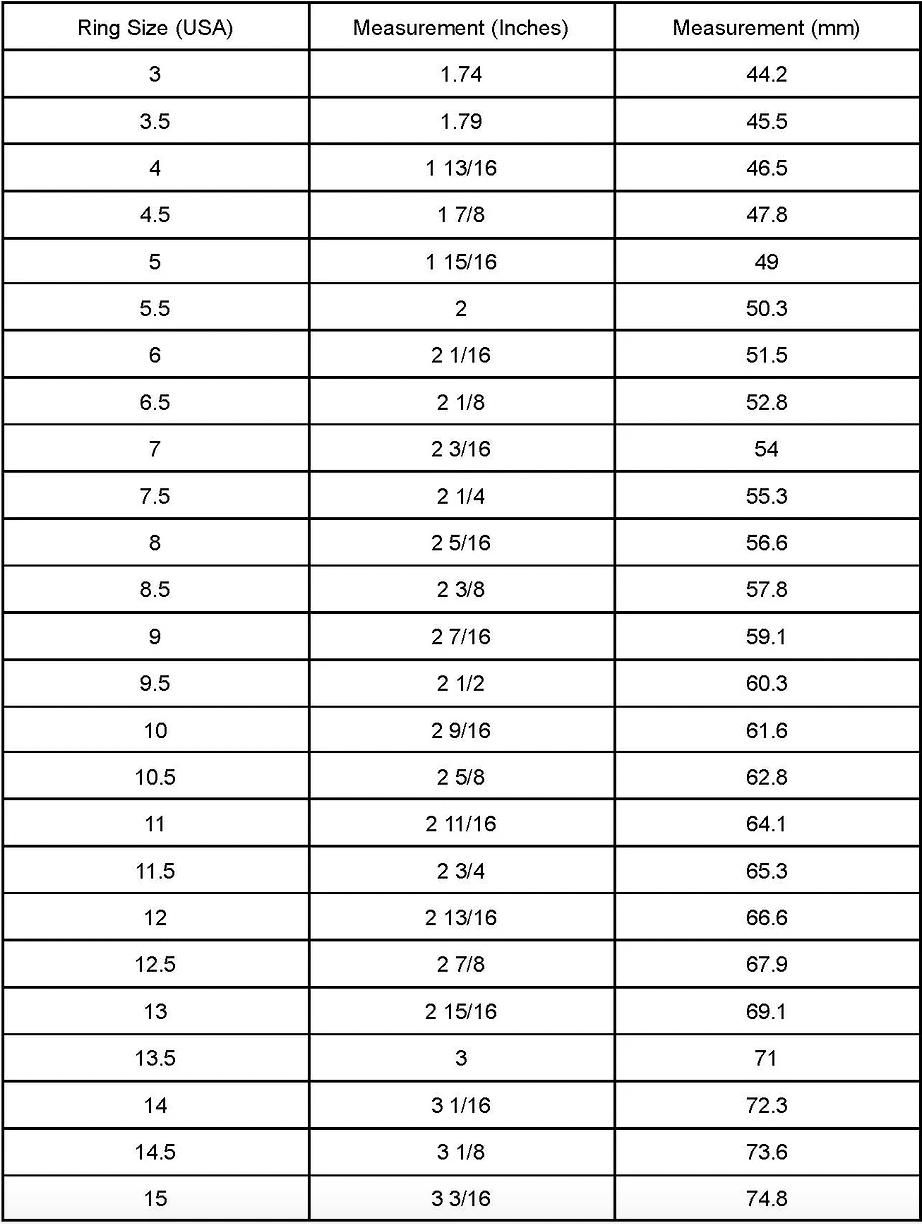 | Ring Size (USA) | Measurement (Inches) | Measurement (mm) |
|---|---|---|
| 3 | 1.74 | 44.2 |
| 3.5 | 1.79 | 45.5 |
| 4 | 1 13/16 | 46.5 |
| 4.5 | 1 7/8 | 47.8 |
| 5 | 1 15/16 | 49 |
| 5.5 | 2 | 50.3 |
| 6 | 2 1/16 | 51.5 |
| 6.5 | 2 1/8 | 52.8 |
| 7 | 2 3/16 | 54 |
| 7.5 | 2 1/4 | 55.3 |
| 8 | 2 5/16 | 56.6 |
| 8.5 | 2 3/8 | 57.8 |
| 9 | 2 7/16 | 59.1 |
| 9.5 | 2 1/2 | 60.3 |
| 10 | 2 9/16 | 61.6 |
| 10.5 | 2 5/8 | 62.8 |
| 11 | 2 11/16 | 64.1 |
| 11.5 | 2 3/4 | 65.3 |
| 12 | 2 13/16 | 66.6 |
| 12.5 | 2 7/8 | 67.9 |
| 13 | 2 15/16 | 69.1 |
| 13.5 | 3 | 71 |
| 14 | 3 1/16 | 72.3 |
| 14.5 | 3 1/8 | 73.6 |
| 15 | 3 3/16 | 74.8 |